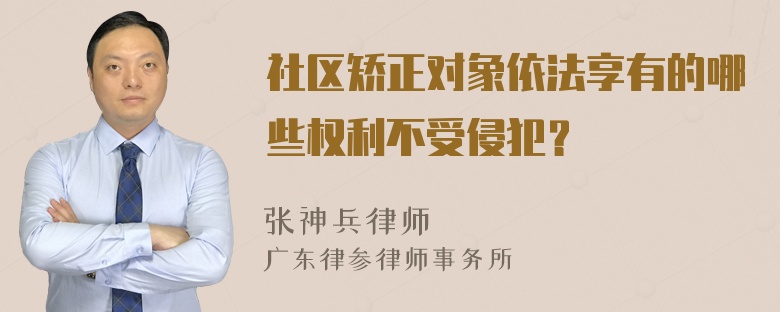 社区矫正对象依法享有的哪些权利不受侵犯？

张神兵律师
广东律参律师事务所